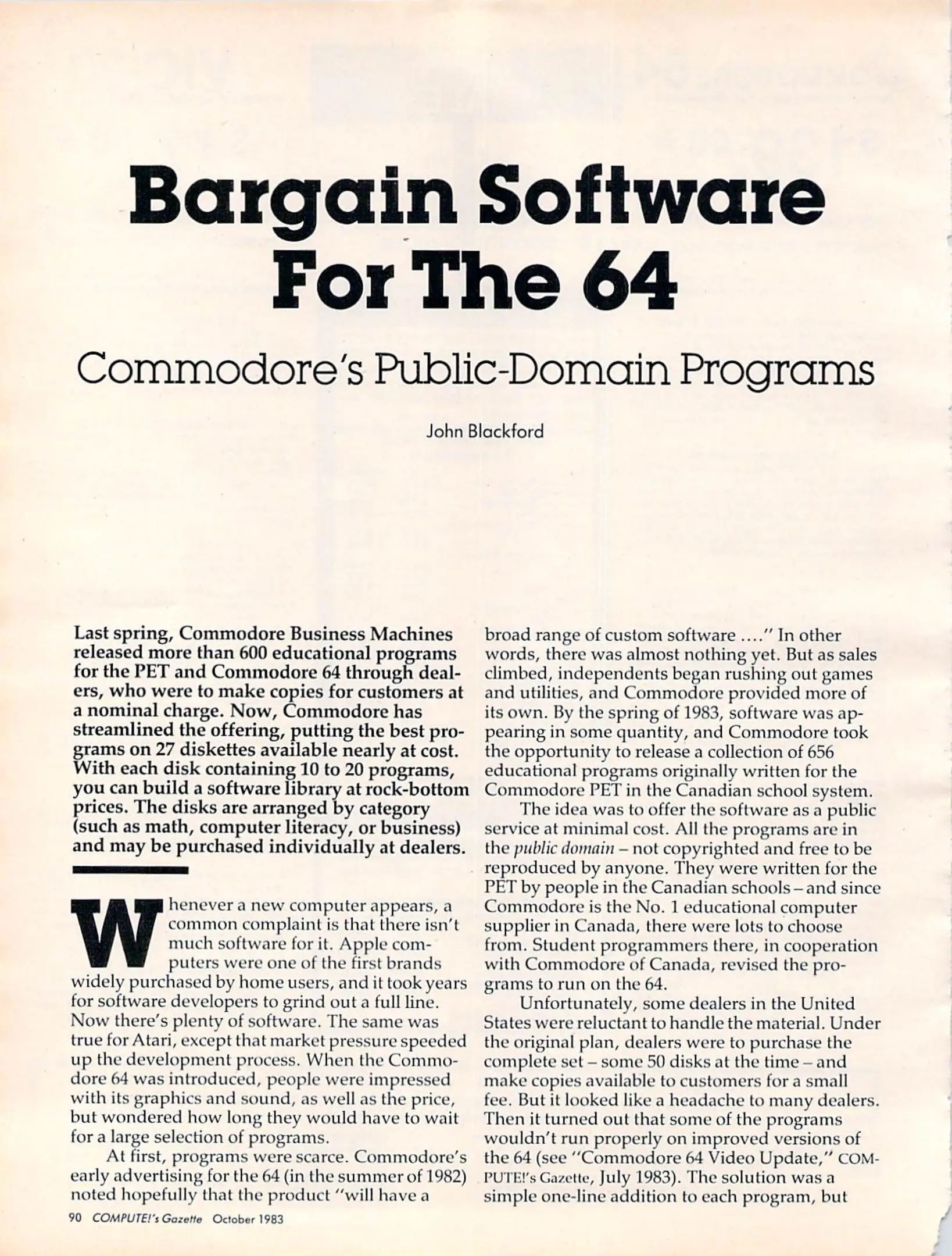 Bargain Software For The 64

Commodore's Public-Domain Programs

John Blackford

Last spring, Commodore Business Machines released more than 600 educational programs for the PET and Commodore 64 through dealers, who were to make copies for customers at a nominal charge. Now, Commodore has streamlined the offering, putting the best programs on 27 diskettes available nearly at cost. With each disk containing 10 to 20 programs, you can build a software library at rock-bottom prices. The disks are arranged by category (such as math, computer literacy, or business) and may be purchased individually at dealers.

Whenever a new computer appears, a common complaint is that there isn't much software for it. Apple computers were one of the first brands widely purchased by home users, and it took years for software developers to grind out a full line. Now there's plenty of software. The same was true for Atari, except that market pressure speeded up the development process. When the Commodore 64 was introduced, people were impressed with its graphics and sound, as well as the price, but wondered how long they would have to wait for a large selection of programs.

At first, programs were scarce. Commodore's early advertising for the 64 (in the summer of 1982) noted hopefully that the product "will have a broad range of custom software ...." In other words, there was almost nothing yet. But as sales climbed, independents began rushing out games and utilities, and Commodore provided more of its own. By the spring of 1983, software was appearing in some quantity, and Commodore took the opportunity to release a collection of 656 educational programs originally written for the Commodore PET in the Canadian school system.

The idea was to offer the software as a public service at minimal cost. All the programs are in the public domain – not copyrighted and free to be reproduced by anyone. They were written for the PET by people in the Canadian schools – and since Commodore is the No. 1 educational computer supplier in Canada, there were lots to choose from. Student programmers there, in cooperation with Commodore of Canada, revised the programs to run on the 64.

Unfortunately, some dealers in the United States were reluctant to handle the material. Under the original plan, dealers were to purchase the complete set – some 50 disks at the time – and make copies available to customers for a small fee. But it looked like a headache to many dealers. Then it turned out that some of the programs wouldn't run properly on improved versions of the 64 (see "Commodore 64 Video Update," COMPUTE!'s Gazette, July 1983). The solution was a simple one-line addition to each program, but

90 COMPUTE!'s Gazette October 1983